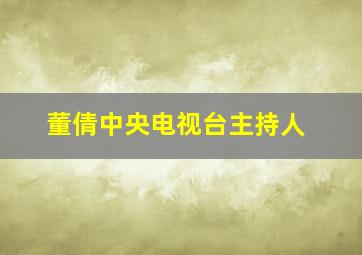 董倩中央电视台主持人